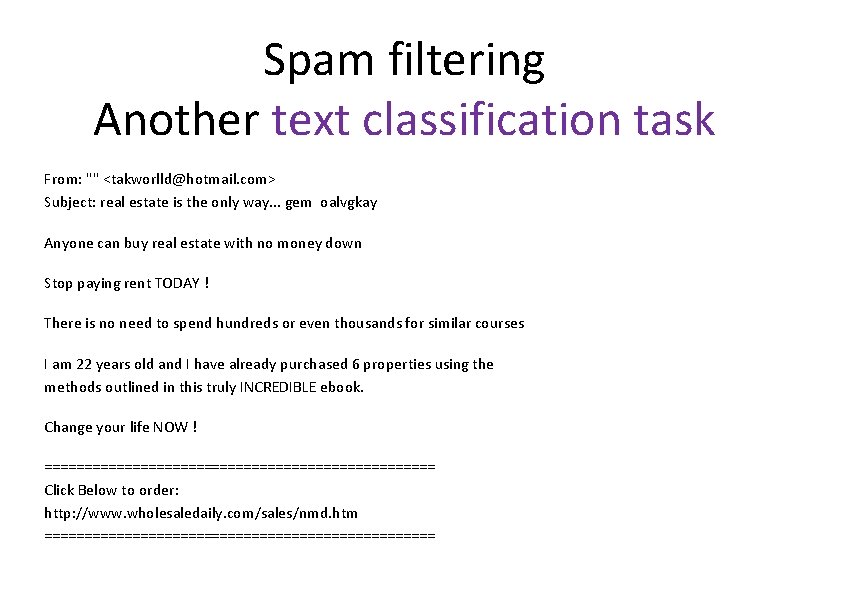 Spam filtering
Another text classification task

From: "" <takworlld@hotmail.com>
Subject: real estate is the only way... gem oalvgkay

Anyone can buy real estate with no money down

Stop paying rent TODAY !

There is no need to spend hundreds or even thousands for similar courses

I am 22 years old and I have already purchased 6 properties using the methods outlined in this truly INCREDIBLE ebook.

Change your life NOW !

=================================================
Click Below to order:
http://www.wholesaledaily.com/sales/nmd.htm
=================================================